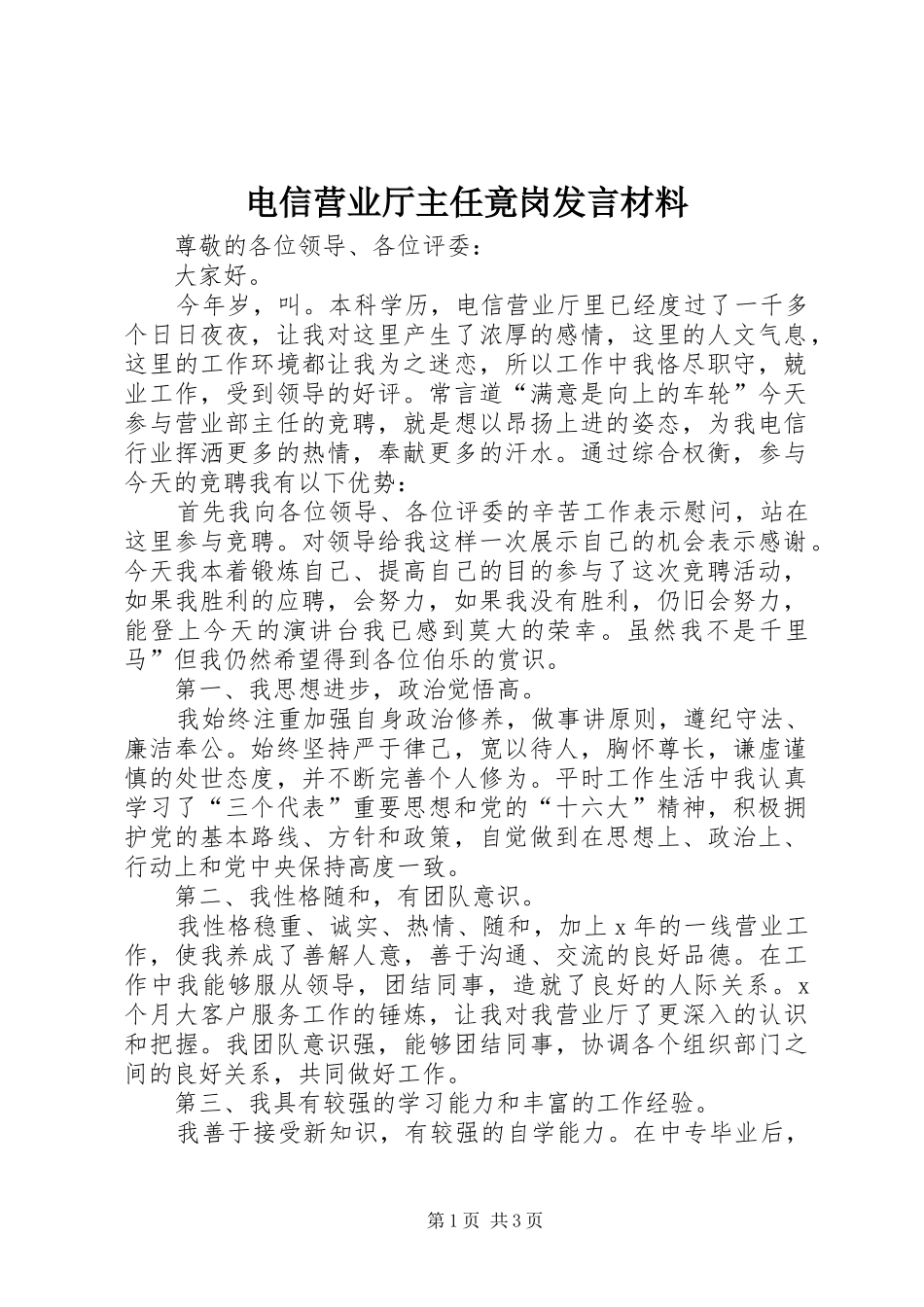 电信营业厅主任竟岗发言材料

尊敬的各位领导、各位评委：

大家好。

今年岁，叫。本科学历，电信营业厅里已经度过了一千多个日日夜夜，让我对这里产生了浓厚的感情，这里的人文气息，这里的工作环境都让我为之迷恋，所以工作中我恪尽职守，兢业工作，受到领导的好评。常言道“满意是向上的车轮”今天参与营业部主任的竞聘，就是想以昂扬上进的姿态，为我电信行业挥洒更多的热情，奉献更多的汗水。通过综合权衡，参与今天的竞聘我有以下优势：

首先我向各位领导、各位评委的辛苦工作表示慰问，站在这里参与竞聘。对领导给我这样一次展示自己的机会表示感谢。今天我本着锻炼自己、提高自己的目的参与了这次竞聘活动，如果我胜利的应聘，会努力，如果我没有胜利，仍旧会努力，能登上今天的演讲台我已感到莫大的荣幸。虽然我不是千里马”但我仍然希望得到各位伯乐的赏识。

第一、我思想进步，政治觉悟高。

我始终注重加强自身政治修养，做事讲原则，遵纪守法、廉洁奉公。始终坚持严于律己，宽以待人，胸怀尊长，谦虚谨慎的处世态度，并不断完善个人修为。平时工作生活中我认真学习了“三个代表”重要思想和党的“十六大”精神，积极拥护党的基本路线、方针和政策，自觉做到在思想上、政治上、行动上和党中央保持高度一致。

第二、我性格随和，有团队意识。

我性格稳重、诚实、热情、随和，加上x年的一线营业工作，使我养成了善解人意，善于沟通、交流的良好品德。在工作中我能够服从领导，团结同事，造就了良好的人际关系。x个月大客户服务工作的锤炼，让我对我营业厅了更深入的认识和把握。我团队意识强，能够团结同事，协调各个组织部门之间的良好关系，共同做好工作。

第三、我具有较强的学习能力和丰富的工作经验。

我善于接受新知识，有较强的自学能力。在中专毕业后，

第1页 共3页